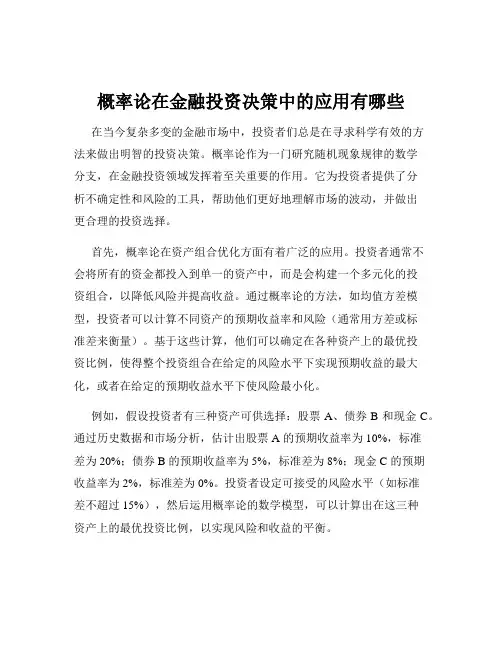 概率论在金融投资决策中的应用有哪些

在当今复杂多变的金融市场中，投资者们总是在寻求科学有效的方法来做出明智的投资决策。概率论作为一门研究随机现象规律的数学分支，在金融投资领域发挥着至关重要的作用。它为投资者提供了分析不确定性和风险的工具，帮助他们更好地理解市场的波动，并做出更合理的投资选择。

首先，概率论在资产组合优化方面有着广泛的应用。投资者通常不会将所有的资金都投入到单一的资产中，而是会构建一个多元化的投资组合，以降低风险并提高收益。通过概率论的方法，如均值方差模型，投资者可以计算不同资产的预期收益率和风险（通常用方差或标准差来衡量）。基于这些计算，他们可以确定在各种资产上的最优投资比例，使得整个投资组合在给定的风险水平下实现预期收益的最大化，或者在给定的预期收益水平下使风险最小化。

例如，假设投资者有三种资产可供选择：股票 A、债券 B 和现金 C。通过历史数据和市场分析，估计出股票 A 的预期收益率为 10%，标准差为 20%；债券 B 的预期收益率为 5%，标准差为 8%；现金 C 的预期收益率为 2%，标准差为 0%。投资者设定可接受的风险水平（如标准差不超过 15%），然后运用概率论的数学模型，可以计算出在这三种资产上的最优投资比例，以实现风险和收益的平衡。